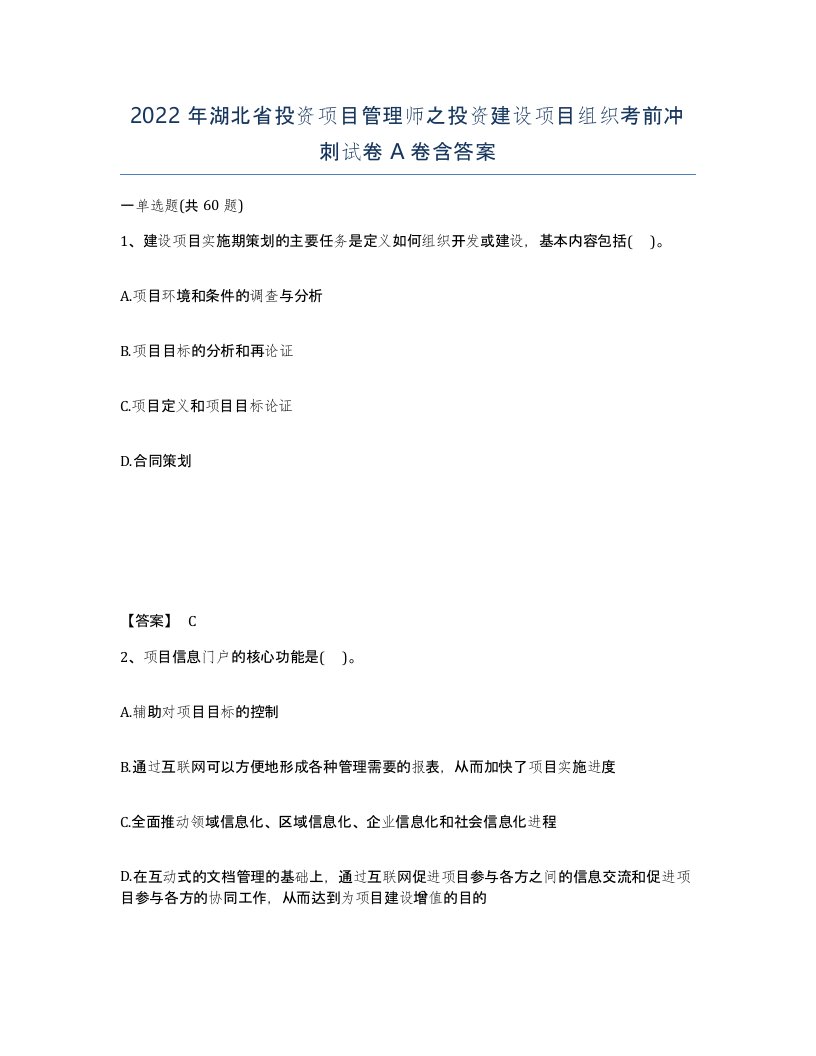 2022 年湖北省投资项目管理师之投资建设项目组织考前冲刺试卷 A 卷含答案

一单选题(共 60 题)

1、建设项目实施期策划的主要任务是定义如何组织开发或建设，基本内容包括(    )。

A.项目环境和条件的调查与分析

B.项目目标的分析和再论证

C.项目定义和项目目标论证

D.合同策划

【答案】 C

2、项目信息门户的核心功能是(    )。

A.辅助对项目目标的控制

B.通过互联网可以方便地形成各种管理需要的报表，从而加快了项目实施进度

C.全面推动领域信息化、区域信息化、企业信息化和社会信息化进程

D.在互动式的文档管理的基础上，通过互联网促进项目参与各方之间的信息交流和促进项目参与各方的协同工作，从而达到为项目建设增值的目的